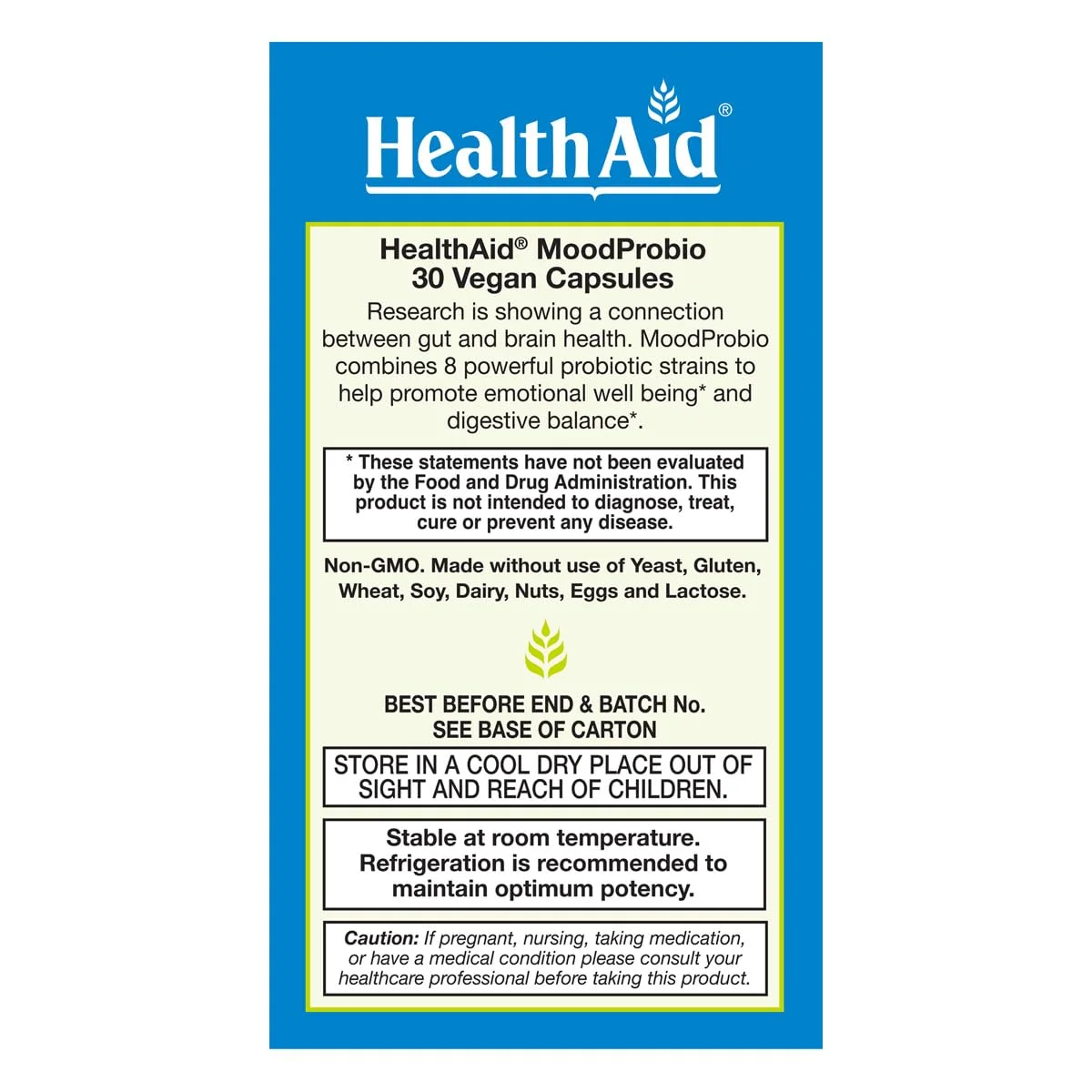 HealthAid®

HealthAid® MoodProbio
30 Vegan Capsules

Research is showing a connection between gut and brain health. MoodProbio combines 8 powerful probiotic strains to help promote emotional well being* and digestive balance*.

* These statements have not been evaluated by the Food and Drug Administration. This product is not intended to diagnose, treat, cure or prevent any disease.

Non-GMO. Made without use of Yeast, Gluten, Wheat, Soy, Dairy, Nuts, Eggs and Lactose.

BEST BEFORE END & BATCH No.
SEE BASE OF CARTON

STORE IN A COOL DRY PLACE OUT OF SIGHT AND REACH OF CHILDREN.

Stable at room temperature. Refrigeration is recommended to maintain optimum potency.

Caution: If pregnant, nursing, taking medication, or have a medical condition please consult your healthcare professional before taking this product.